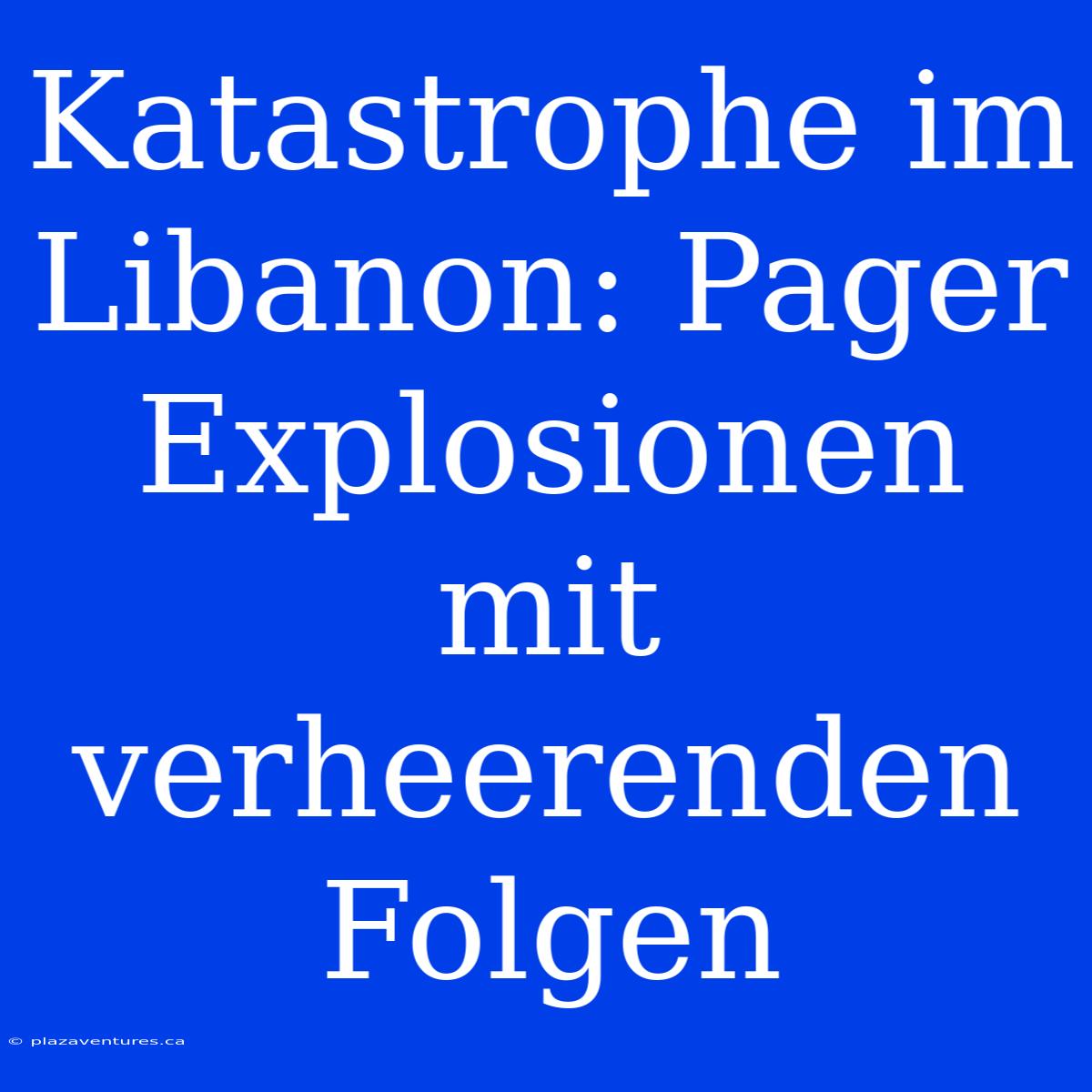 Katastrophe im Libanon: Pager Explosionen mit verheerenden Folgen

© plazaventures.ca